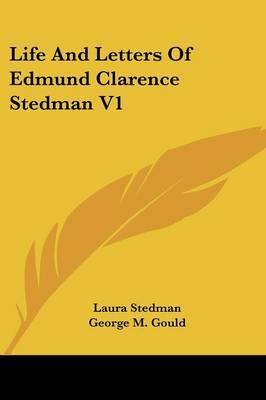 Life And Letters Of Edmund Clarence Stedman V1

Laura Stedman
George M. Gould